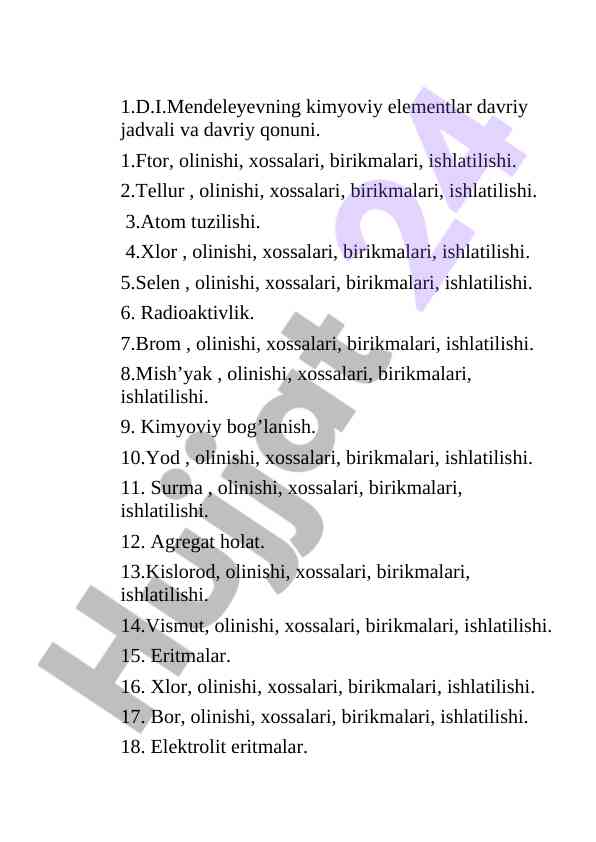 1.D.I.Mendeleyevning kimyoviy elementlar davriy jadvali va davriy qonuni.

1.Ftor, olinishi, xossalari, birikmalari, ishlatilishi.

2.Tellur , olinishi, xossalari, birikmalari, ishlatilishi.

3.Atom tuzilishi.

4.Xlor , olinishi, xossalari, birikmalari, ishlatilishi.

5.Selen , olinishi, xossalari, birikmalari, ishlatilishi.

6. Radioaktivlik.

7.Brom , olinishi, xossalari, birikmalari, ishlatilishi.

8.Mish’yak , olinishi, xossalari, birikmalari, ishlatilishi.

9. Kimyoviy bog’lanish.

10.Yod , olinishi, xossalari, birikmalari, ishlatilishi.

11. Surma , olinishi, xossalari, birikmalari, ishlatilishi.

12. Agregat holat.

13.Kislorod, olinishi, xossalari, birikmalari, ishlatilishi.

14.Vismut, olinishi, xossalari, birikmalari, ishlatilishi.

15. Eritmalar.

16. Xlor, olinishi, xossalari, birikmalari, ishlatilishi.

17. Bor, olinishi, xossalari, birikmalari, ishlatilishi.

18. Elektrolit eritmalar.

Hujjat 24